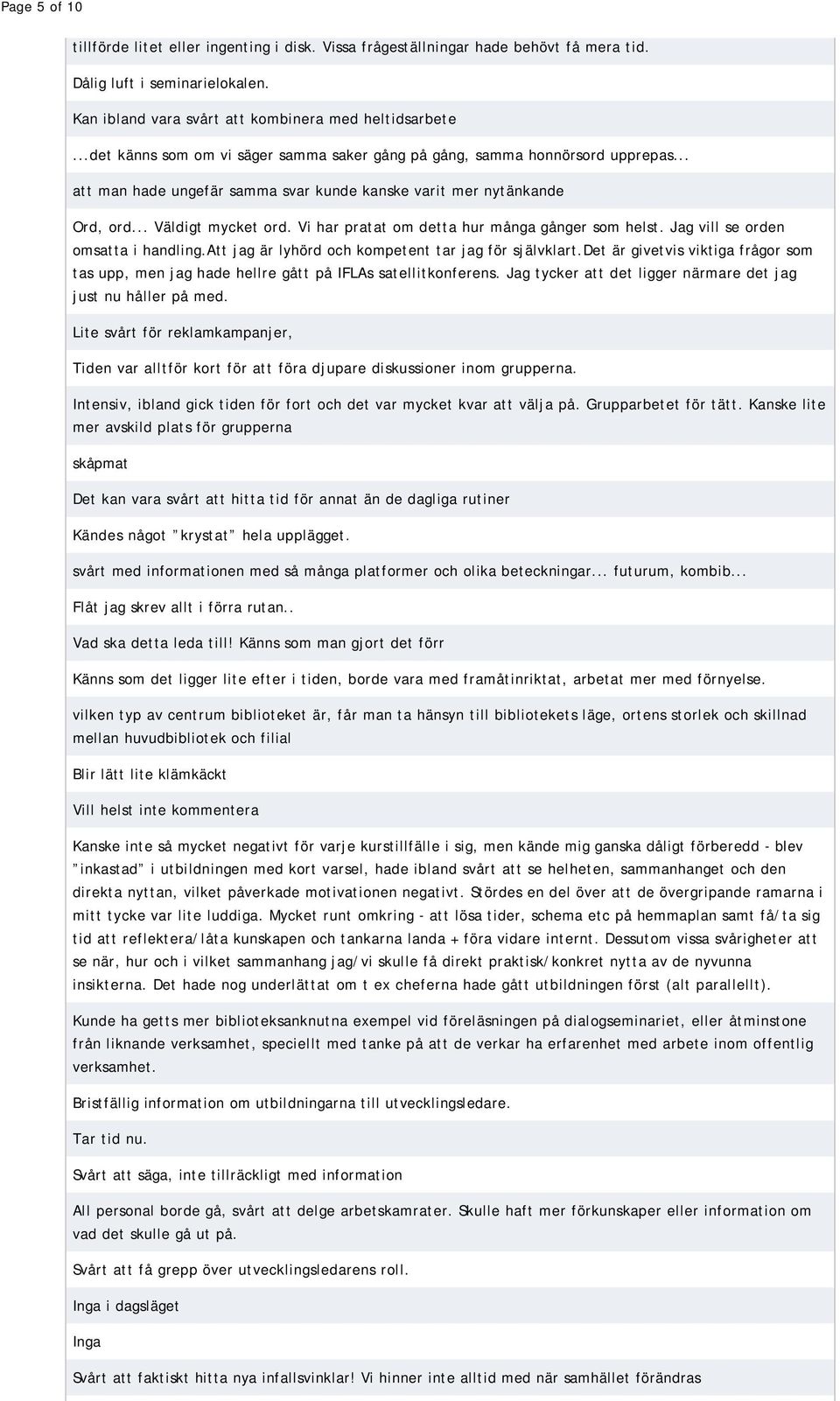 Page 5 of 10

tillförde litet eller ingenting i disk. Vissa frågeställningar hade behövt få mera tid.

Dålig luft i seminarielokalen.

Kan ibland vara svårt att kombinera med heltidsarbete

...det känns som om vi säger samma saker gång på gång, samma honnörsord upprepas...

att man hade ungefär samma svar kunde kanske varit mer nytänkande

Ord, ord... Väldigt mycket ord. Vi har pratat om detta hur många gånger som helst. Jag vill se orden omsatta i handling.Att jag är lyhörd och kompetent tar jag för självklart.Det är givetvis viktiga frågor som tas upp, men jag hade hellre gått på IFLAs satellitkonferens. Jag tycker att det ligger närmare det jag just nu håller på med.

Lite svårt för reklamkampanjer,

Tiden var alltför kort för att föra djupare diskussioner inom grupperna.

Intensiv, ibland gick tiden för fort och det var mycket kvar att välja på. Grupparbetet för tätt. Kanske lite mer avskild plats för grupperna

skåpmat

Det kan vara svårt att hitta tid för annat än de dagliga rutiner

Kändes något "krystat" hela upplägget.

svårt med informationen med så många platformer och olika beteckningar... futurum, kombib...

Flåt jag skrev allt i förra rutan..

Vad ska detta leda till! Känns som man gjort det förr

Känns som det ligger lite efter i tiden, borde vara med framåtinriktat, arbetat mer med förnyelse.

vilken typ av centrum biblioteket är, får man ta hänsyn till bibliotekets läge, ortens storlek och skillnad mellan huvudbibliotek och filial

Blir lätt lite klämkäckt

Vill helst inte kommentera

Kanske inte så mycket negativt för varje kurstillfälle i sig, men kände mig ganska dåligt förberedd - blev "inkastad" i utbildningen med kort varsel, hade ibland svårt att se helheten, sammanhanget och den direkta nyttan, vilket påverkade motivationen negativt. Stördes en del över att de övergripande ramarna i mitt tycke var lite luddiga. Mycket runt omkring - att lösa tider, schema etc på hemmaplan samt få/ta sig tid att reflektera/låta kunskapen och tankarna landa + föra vidare internt. Dessutom vissa svårigheter att se när, hur och i vilket sammanhang jag/vi skulle få direkt praktisk/konkret nytta av de nyvunna insikterna. Det hade nog underlättat om t ex cheferna hade gått utbildningen först (alt parallellt).

Kunde ha getts mer biblioteksanknutna exempel vid föreläsningen på dialogseminariet, eller åtminstone från liknande verksamhet, speciellt med tanke på att de verkar ha erfarenhet med arbete inom offentlig verksamhet.

Bristfällig information om utbildningarna till utvecklingsledare.

Tar tid nu.

Svårt att säga, inte tillräckligt med information

All personal borde gå, svårt att delge arbetskamrater. Skulle haft mer förkunskaper eller information om vad det skulle gå ut på.

Svårt att få grepp över utvecklingsledarens roll.

Inga i dagsläget

Inga

Svårt att faktiskt hitta nya infallsvinklar! Vi hinner inte alltid med när samhället förändras